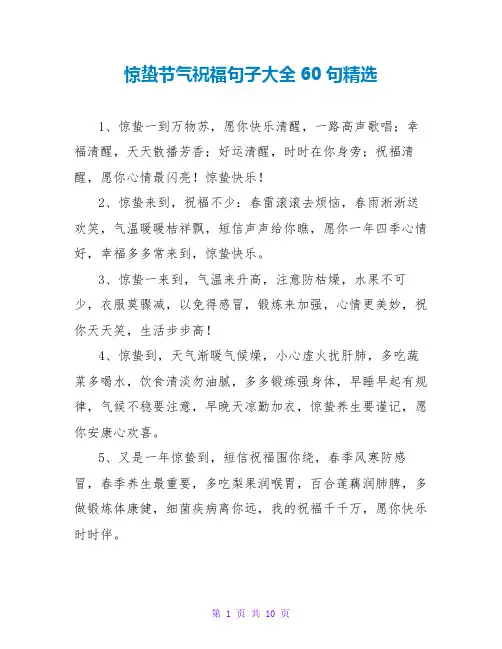 惊蛰节气祝福句子大全 60 句精选

1、惊蛰一到万物苏，愿你快乐清醒，一路高声歌唱；幸福清醒，天天散播芳香；好运清醒，时时在你身旁；祝福清醒，愿你心情最闪亮！惊蛰快乐！

2、惊蛰来到，祝福不少：春雷滚滚去烦恼，春雨淅淅送欢笑，气温暖暖桔祥飘，短信声声给你瞧，愿你一年四季心情好，幸福多多常来到，惊蛰快乐。

3、惊蛰一来到，气温来升高，注意防枯燥，水果不可少，衣服莫骤减，以免得感冒，锻炼来加强，心情更美妙，祝你天天笑，生活步步高！

4、惊蛰到，天气渐暖气候燥，小心虚火扰肝肺，多吃蔬菜多喝水，饮食清淡勿油腻，多多锻炼强身体，早睡早起有规律，气候不稳要注意，早晚天凉勤加衣，惊蛰养生要谨记，愿你安康心欢喜。

5、又是一年惊蛰到，短信祝福围你绕，春季风寒防感冒，春季养生最重要，多吃梨果润喉胃，百合莲藕润肺脾，多做锻炼体康健，细菌疾病离你远，我的祝福千千万，愿你快乐时时伴。

第 1 页 共 10 页